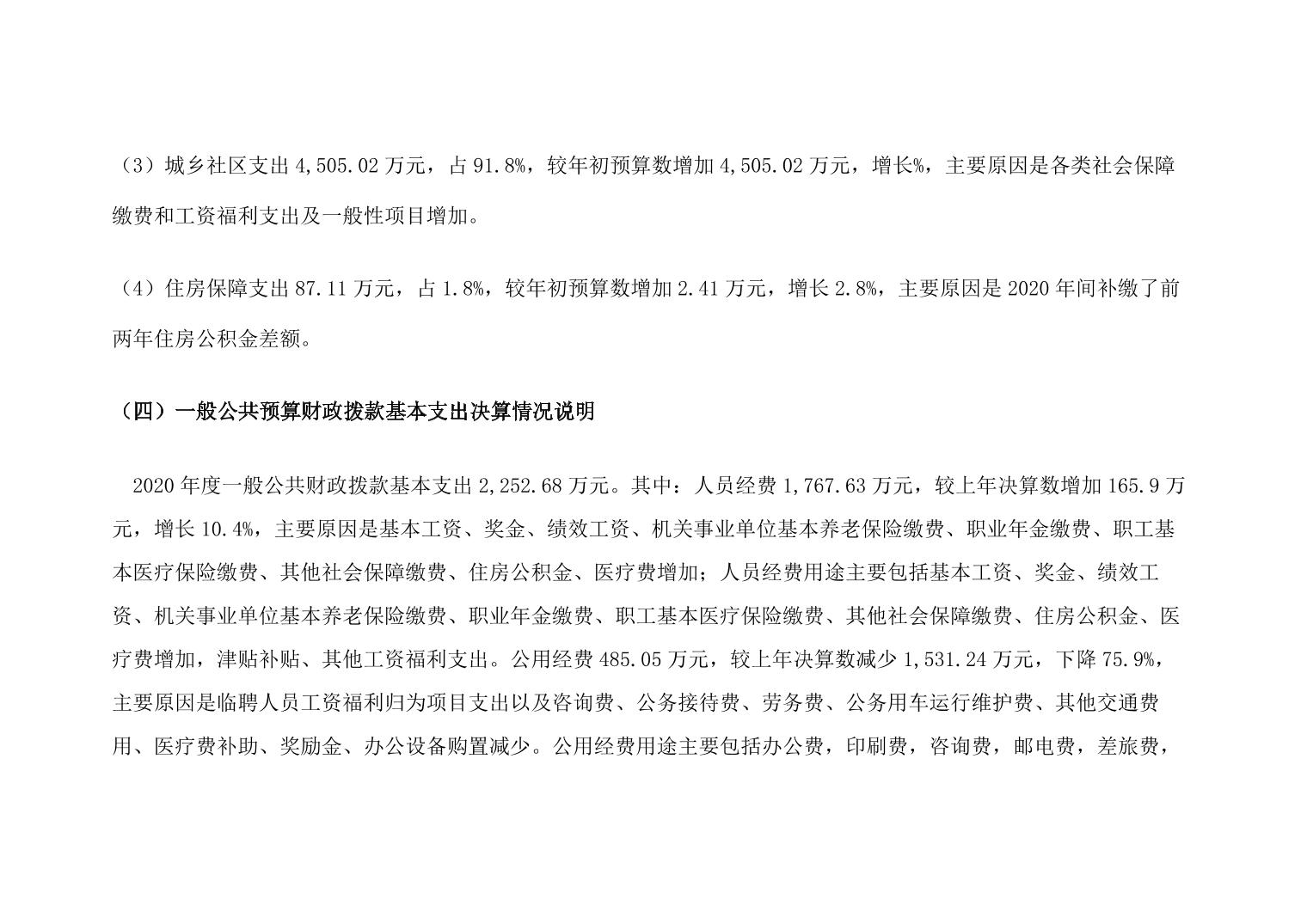 （3）城乡社区支出 4,505.02 万元，占 91.8%，较年初预算数增加 4,505.02 万元，增长%，主要原因是各类社会保障缴费和工资福利支出及一般性项目增加。

（4）住房保障支出 87.11 万元，占 1.8%，较年初预算数增加 2.41 万元，增长 2.8%，主要原因是 2020 年间补缴了前两年住房公积金差额。

（四）一般公共预算财政拨款基本支出决算情况说明

2020 年度一般公共财政拨款基本支出 2,252.68 万元。其中：人员经费 1,767.63 万元，较上年决算数增加 165.9 万元，增长 10.4%，主要原因是基本工资、奖金、绩效工资、机关事业单位基本养老保险缴费、职业年金缴费、职工基本医疗保险缴费、其他社会保障缴费、住房公积金、医疗费增加；人员经费用途主要包括基本工资、奖金、绩效工资、机关事业单位基本养老保险缴费、职业年金缴费、职工基本医疗保险缴费、其他社会保障缴费、住房公积金、医疗费增加，津贴补贴、其他工资福利支出。公用经费 485.05 万元，较上年决算数减少 1,531.24 万元，下降 75.9%，主要原因是临聘人员工资福利归为项目支出以及咨询费、公务接待费、劳务费、公务用车运行维护费、其他交通费用、医疗费补助、奖励金、办公设备购置减少。公用经费用途主要包括办公费，印刷费，咨询费，邮电费，差旅费，